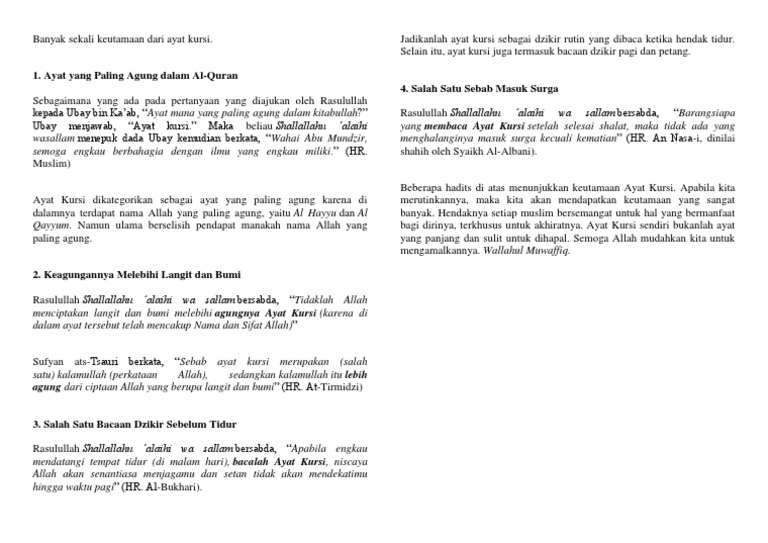 Banyak sekali keutamaan dari ayat kursi.

1. Ayat yang Paling Agung dalam Al-Quran

Sebagaimana yang ada pada pertanyaan yang diajukan oleh Rasulullah kepada Ubay bin Ka'ab, "Ayat mana yang paling agung dalam kitabullah?" Ubay menjawab, "Ayat kursi." Maka beliau Shallallahu 'alaihi wasallam menepuk dada Ubay kemudian berkata, "Wahai Abu Mundzir, semoga engkau berbahagia dengan ilmu yang engkau miliki." (HR. Muslim)

Ayat Kursi dikategorikan sebagai ayat yang paling agung karena di dalamnya terdapat nama Allah yang paling agung, yaitu Al Hayyu dan Al Qayyum. Namun ulama berselisih pendapat manakah nama Allah yang paling agung.

2. Keagungannya Melebihi Langit dan Bumi

Rasulullah Shallallahu 'alaihi wa sallam bersabda, "Tidaklah Allah menciptakan langit dan bumi melebihi agungnya Ayat Kursi (karena di dalam ayat tersebut telah mencakup Nama dan Sifat Allah)"

Sufyan ats-Tsauri berkata, "Sebab ayat kursi merupakan (salah satu) kalamullah (perkataan Allah), sedangkan kalamullah itu lebih agung dari ciptaan Allah yang berupa langit dan bumi" (HR. At-Tirmidzi)

3. Salah Satu Bacaan Dzikir Sebelum Tidur

Rasulullah Shallallahu 'alaihi wa sallam bersabda, "Apabila engkau mendatangi tempat tidur (di malam hari), bacalah Ayat Kursi, niscaya Allah akan senantiasa menjagamu dan setan tidak akan mendekatimu hingga waktu pagi" (HR. Al-Bukhari).

Jadikanlah ayat kursi sebagai dzikir rutin yang dibaca ketika hendak tidur. Selain itu, ayat kursi juga termasuk bacaan dzikir pagi dan petang.

4. Salah Satu Sebab Masuk Surga

Rasulullah Shallallahu 'alaihi wa sallam bersabda, "Barangsiapa yang membaca Ayat Kursi setelah selesai shalat, maka tidak ada yang menghalanginya masuk surga kecuali kematian" (HR. An Nasa-i, dinilai shahih oleh Syaikh Al-Albani).

Beberapa hadits di atas menunjukkan keutamaan Ayat Kursi. Apabila kita merutinkannya, maka kita akan mendapatkan keutamaan yang sangat banyak. Hendaknya setiap muslim bersemangat untuk hal yang bermanfaat bagi dirinya, terkhusus untuk akhiratnya. Ayat Kursi sendiri bukanlah ayat yang panjang dan sulit untuk dihapal. Semoga Allah mudahkan kita untuk mengamalkannya. Wallahul Muwaffiq.